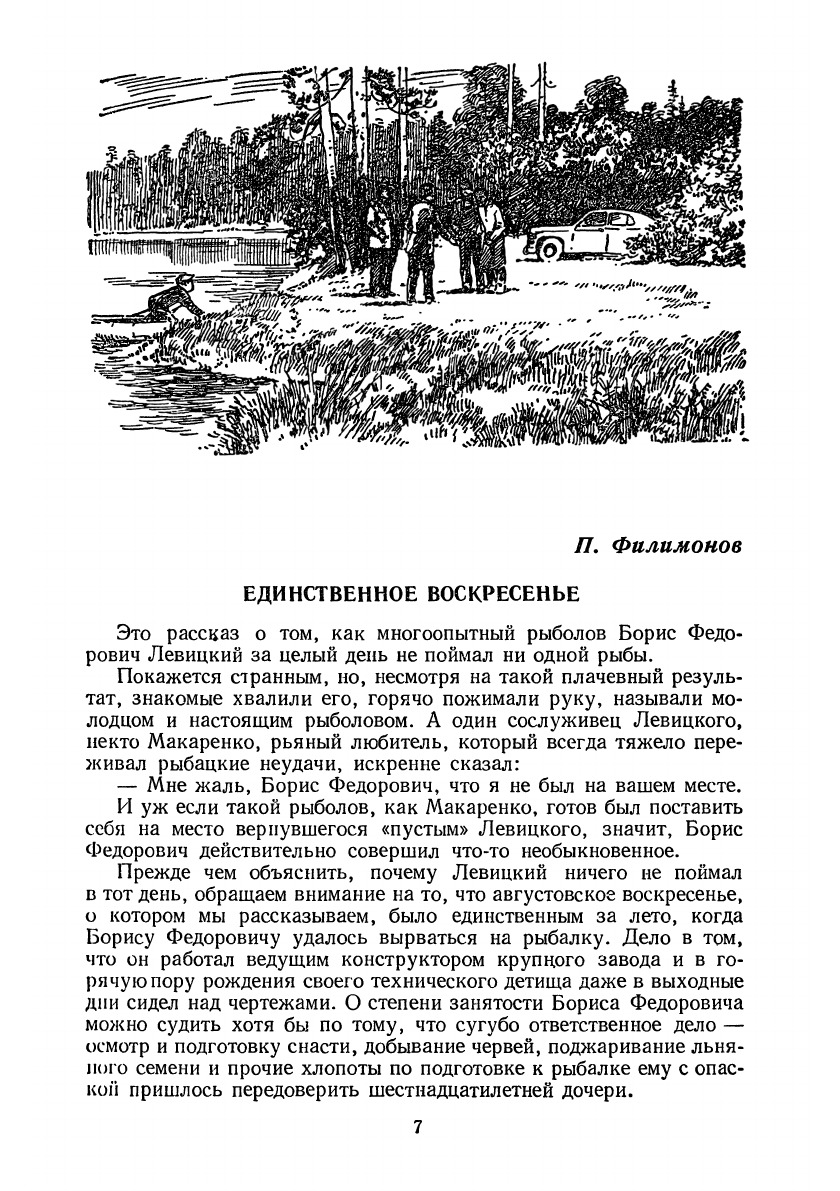 П. Филимонов

ЕДИНСТВЕННОЕ ВОСКРЕСЕНЬЕ

Это рассказ о том, как многоопытный рыболов Борис Федорович Левицкий за целый день не поймал ни одной рыбы.

Покажется странным, но, несмотря на такой плачевный результат, знакомые хвалили его, горячо пожимали руку, называли молодцом и настоящим рыболовом. А один сослуживец Левицкого, некто Макаренко, рьяный любитель, который всегда тяжело переживал рыбацкие неудачи, искренне сказал:

— Мне жаль, Борис Федорович, что я не был на вашем месте.

И уж если такой рыболов, как Макаренко, готов был поставить себя на место вернувшегося «пустым» Левицкого, значит, Борис Федорович действительно совершил что-то необыкновенное.

Прежде чем объяснить, почему Левицкий ничего не поймал в тот день, обращаем внимание на то, что августовское воскресенье, о котором мы рассказываем, было единственным за лето, когда Борису Федоровичу удалось вырваться на рыбалку. Дело в том, что он работал ведущим конструктором крупного завода и в горячую пору рождения своего технического детища даже в выходные дни сидел над чертежами. О степени занятости Бориса Федоровича можно судить хотя бы по тому, что сугубо ответственное дело — осмотр и подготовку снасти, добывание червей, поджаривание льняного семени и прочие хлопоты по подготовке к рыбалке ему с опаской пришлось передоверить шестнадцатилетней дочери.

7